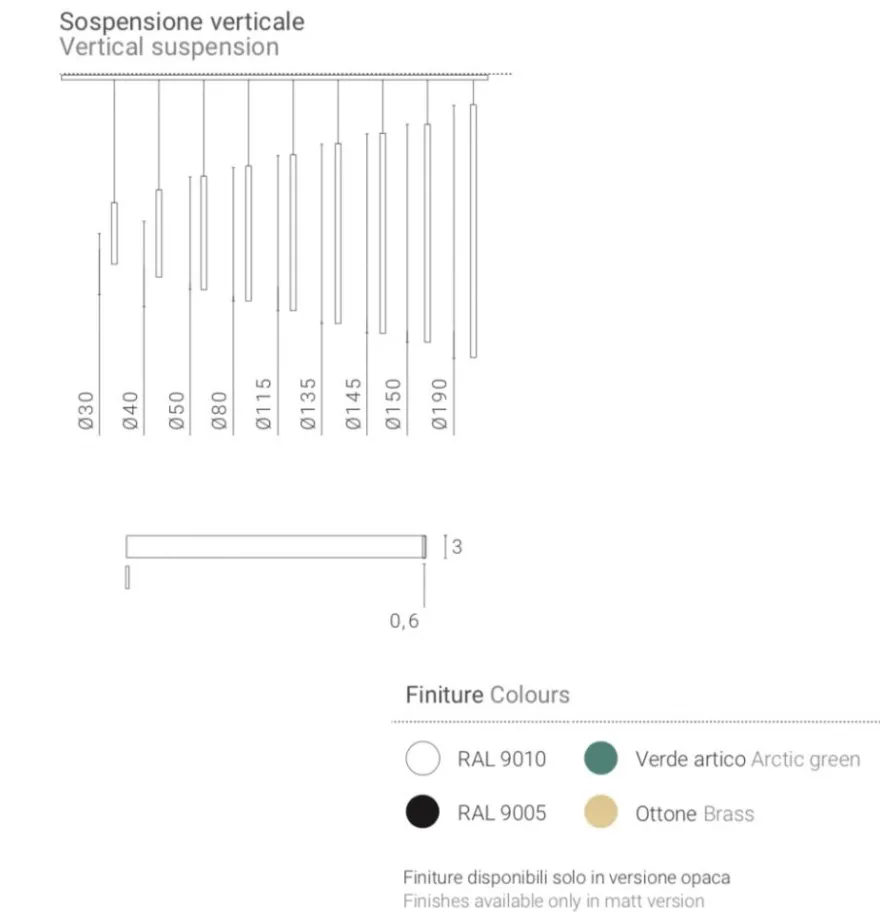 Sospensione verticale
Vertical suspension

Ø30 Ø40 Ø50 Ø80 Ø115 Ø135 Ø145 Ø150 Ø190

3

0,6

Finiture Colours

RAL 9010 Verde artico Arctic green

RAL 9005 Ottone Brass

Finiture disponibili solo in versione opaca
Finishes available only in matt version